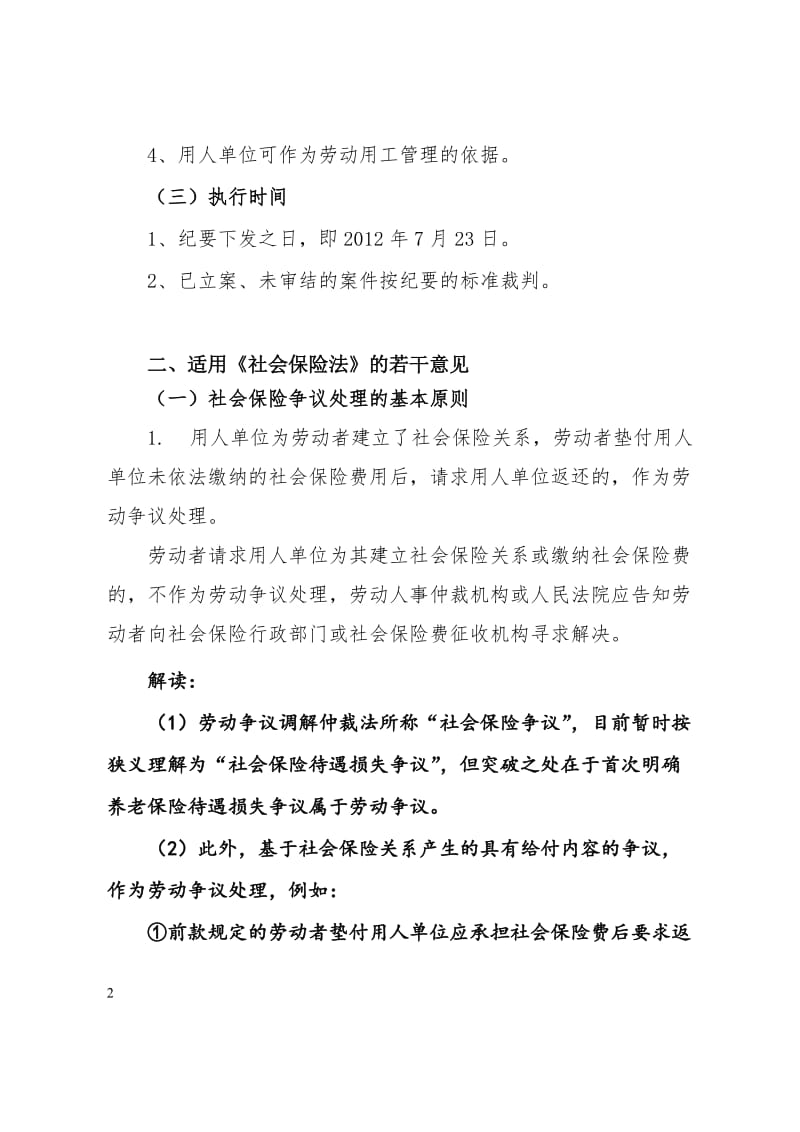 4、用人单位可作为劳动用工管理的依据。

（三）执行时间

1、纪要下发之日，即 2012 年 7 月 23 日。

2、已立案、未审结的案件按纪要的标准裁判。

二、适用《社会保险法》的若干意见

（一）社会保险争议处理的基本原则

1. 用人单位为劳动者建立了社会保险关系，劳动者垫付用人单位未依法缴纳的社会保险费用后，请求用人单位返还的，作为劳动争议处理。

劳动者请求用人单位为其建立社会保险关系或缴纳社会保险费的，不作为劳动争议处理，劳动人事仲裁机构或人民法院应告知劳动者向社会保险行政部门或社会保险费征收机构寻求解决。

解读：

（1）劳动争议调解仲裁法所称“社会保险争议”，目前暂时按狭义理解为“社会保险待遇损失争议”，但突破之处在于首次明确养老保险待遇损失争议属于劳动争议。

（2）此外，基于社会保险关系产生的具有给付内容的争议，作为劳动争议处理，例如：

①前款规定的劳动者垫付用人单位应承担社会保险费后要求返

2